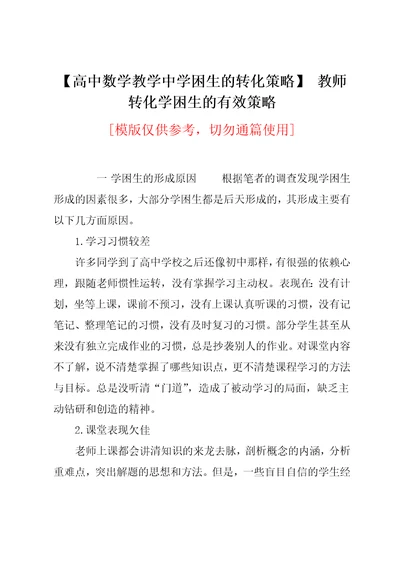 【高中数学教学中学困生的转化策略】 教师转化学困生的有效策略

[模版仅供参考，切勿通篇使用]

一 学困生的形成原因 根据笔者的调查发现学困生形成的因素很多，大部分学困生都是后天形成的，其形成主要有以下几方面原因。

1.学习习惯较差

许多同学到了高中学校之后还像初中那样，有很强的依赖心理，跟随老师惯性运转，没有掌握学习主动权。表现在：没有计划，坐等上课，课前不预习，没有上课认真听课的习惯，没有记笔记、整理笔记的习惯，没有及时复习的习惯。部分学生甚至从来没有独立完成作业的习惯，总是抄袭别人的作业。对课堂内容不了解，说不清楚掌握了哪些知识点，更不清楚课程学习的方法与目标。总是没听清“门道”，造成了被动学习的局面，缺乏主动钻研和创造的精神。

2.课堂表现欠佳

老师上课都会讲清知识的来龙去脉，剖析概念的内涵，分析重难点，突出解题的思想和方法。但是，一些盲目自信的学生经